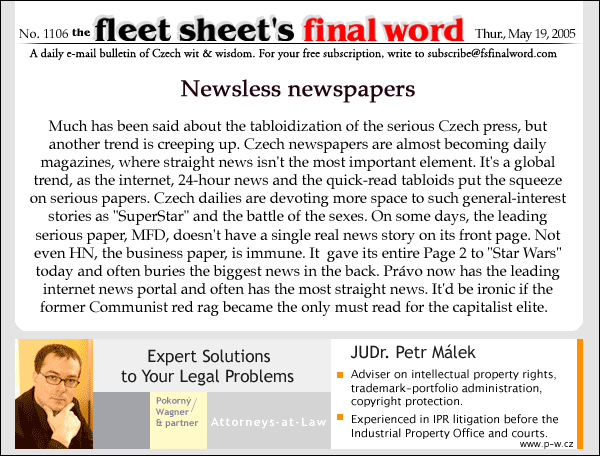 No. 1106 the fleet sheet's final word Thur., May 19, 2005

A daily e-mail bulletin of Czech wit & wisdom. For your free subscription, write to subscribe@fsfinalword.com

Newsless newspapers

Much has been said about the tabloidization of the serious Czech press, but another trend is creeping up. Czech newspapers are almost becoming daily magazines, where straight news isn't the most important element. It's a global trend, as the internet, 24-hour news and the quick-read tabloids put the squeeze on serious papers. Czech dailies are devoting more space to such general-interest stories as "SuperStar" and the battle of the sexes. On some days, the leading serious paper, MFD, doesn't have a single real news story on its front page. Not even HN, the business paper, is immune. It gave its entire Page 2 to "Star Wars" today and often buries the biggest news in the back. Právo now has the leading internet news portal and often has the most straight news. It'd be ironic if the former Communist red rag became the only must read for the capitalist elite.

Expert Solutions to Your Legal Problems

Pokorný / Wagner & partner

Attorneys-at-Law

JUDr. Petr Málek

Adviser on intellectual property rights, trademark-portfolio administration, copyright protection.

Experienced in IPR litigation before the Industrial Property Office and courts.

www.p-w.cz